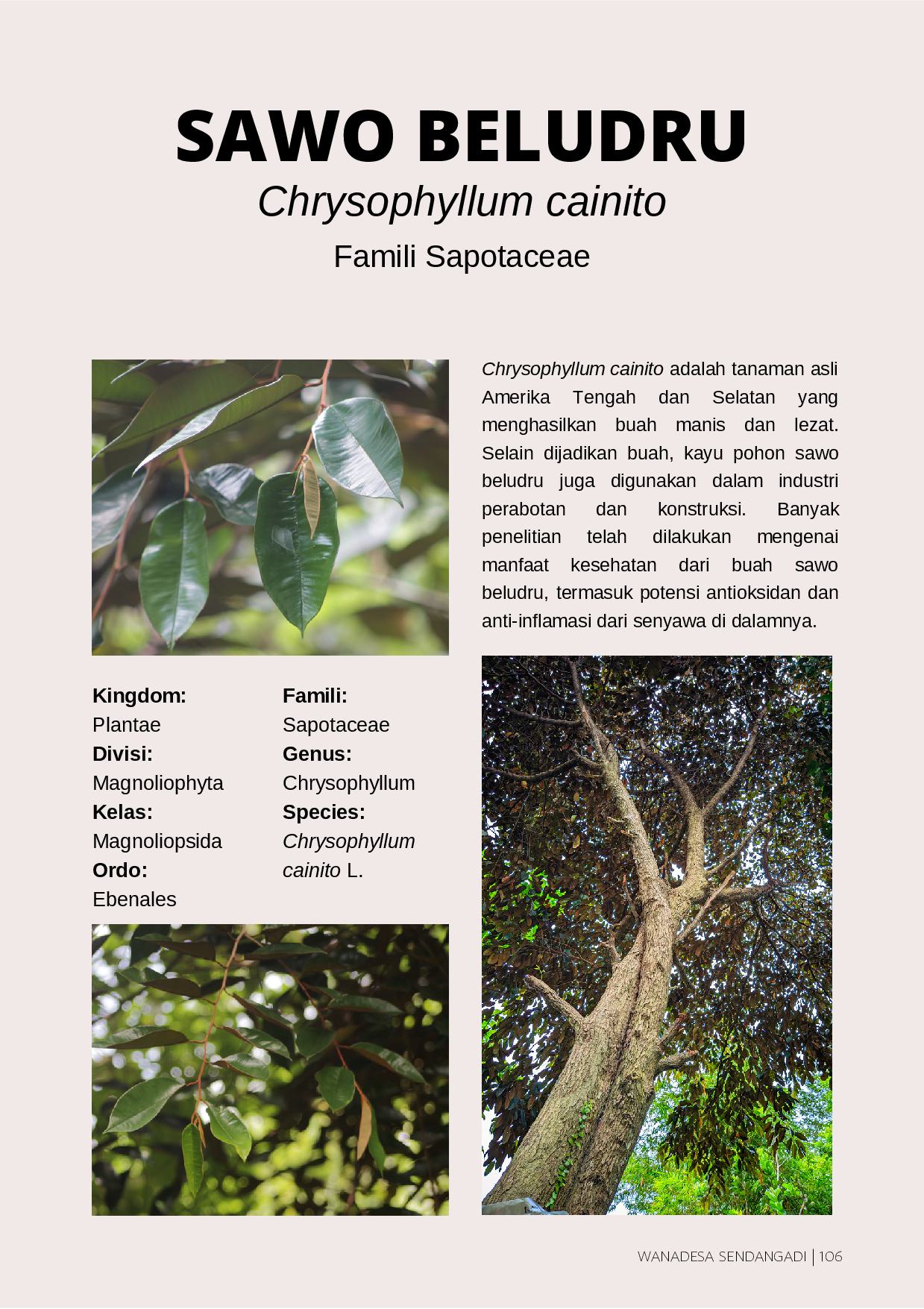 SAWO BELUDRU

Chrysophyllum cainito

Famili Sapotaceae

Chrysophyllum cainito adalah tanaman asli Amerika Tengah dan Selatan yang menghasilkan buah manis dan lezat. Selain dijadikan buah, kayu pohon sawo beludru juga digunakan dalam industri perabotan dan konstruksi. Banyak penelitian telah dilakukan mengenai manfaat kesehatan dari buah sawo beludru, termasuk potensi antioksidan dan anti-inflamasi dari senyawa di dalamnya.

Kingdom:
Plantae
Divisi:
Magnoliophyta
Kelas:
Magnoliopsida
Ordo:
Ebenales

Famili:
Sapotaceae
Genus:
Chrysophyllum
Species:
Chrysophyllum cainito L.

WANADESA SENDANGADI | 106